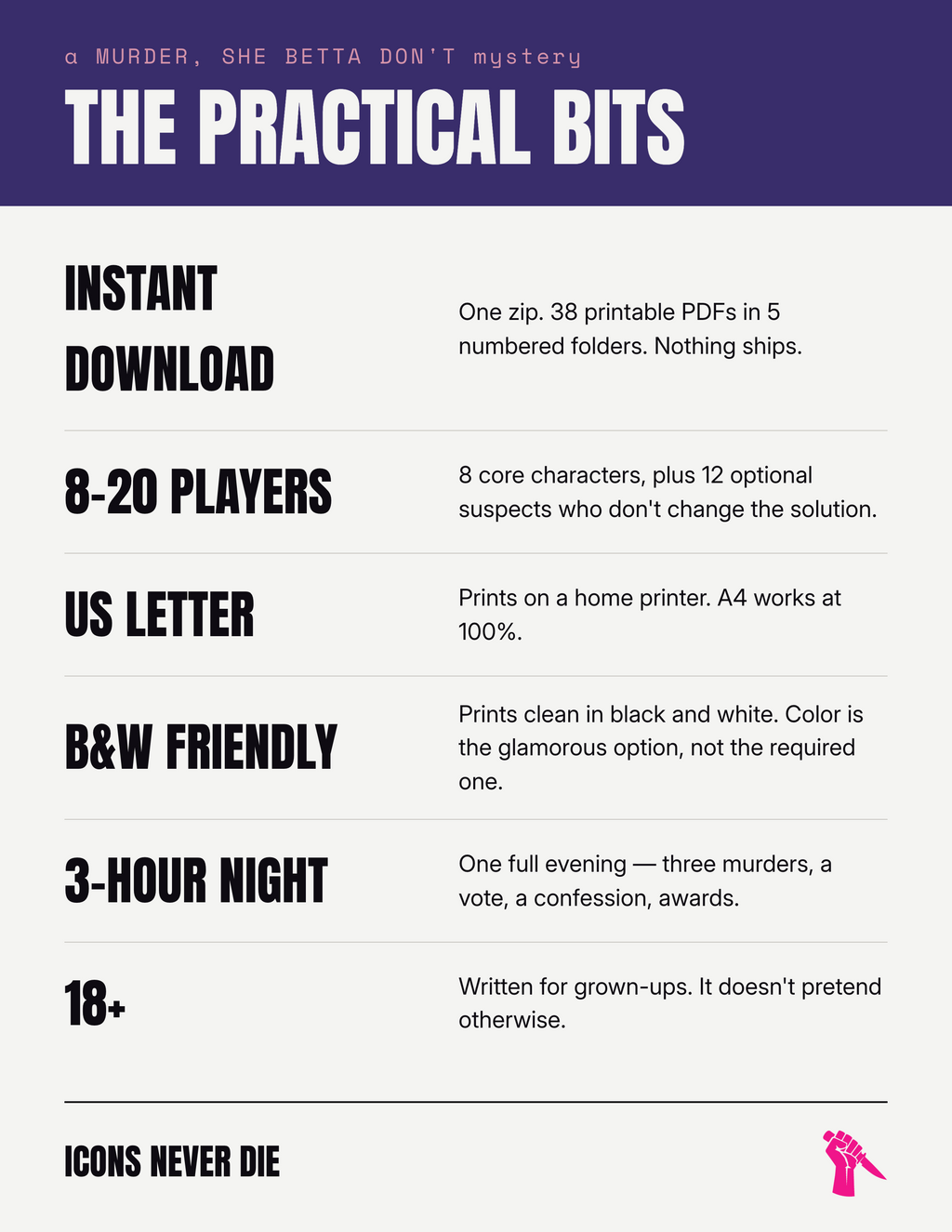 a MURDER, SHE BETTA DON'T mystery

THE PRACTICAL BITS

INSTANT DOWNLOAD

One zip. 38 printable PDFs in 5 numbered folders. Nothing ships.

8-20 PLAYERS

8 core characters, plus 12 optional suspects who don't change the solution.

US LETTER

Prints on a home printer. A4 works at 100%.

B&W FRIENDLY

Prints clean in black and white. Color is the glamorous option, not the required one.

3-HOUR NIGHT

One full evening — three murders, a vote, a confession, awards.

18+

Written for grown-ups. It doesn't pretend otherwise.

ICONS NEVER DIE